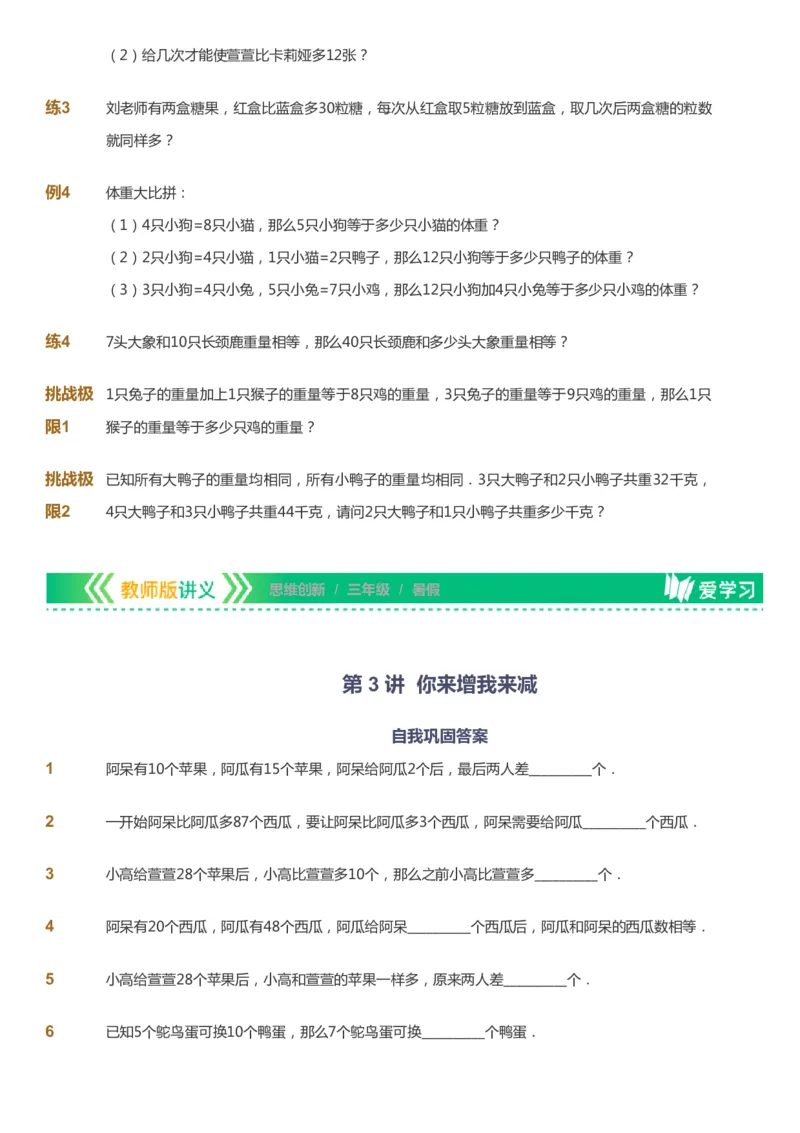 （2）给几次才能使萱萱比卡莉娅多12张？

练3　刘老师有两盒糖果，红盒比蓝盒多30粒糖，每次从红盒取5粒糖放到蓝盒，取几次后两盒糖的粒数就同样多？

例4　体重大比拼：
（1）4只小狗=8只小猫，那么5只小狗等于多少只小猫的体重？
（2）2只小狗=4只小猫，1只小猫=2只鸭子，那么12只小狗等于多少只鸭子的体重？
（3）3只小狗=4只小兔，5只小兔=7只小鸡，那么12只小狗加4只小兔等于多少只小鸡的体重？

练4　7头大象和10只长颈鹿重量相等，那么40只长颈鹿和多少头大象重量相等？

挑战极限1　1只兔子的重量加上1只猴子的重量等于8只鸡的重量，3只兔子的重量等于9只鸡的重量，那么1只猴子的重量等于多少只鸡的重量？

挑战极限2　已知所有大鸭子的重量均相同，所有小鸭子的重量均相同．3只大鸭子和2只小鸭子共重32千克，4只大鸭子和3只小鸭子共重44千克，请问2只大鸭子和1只小鸭子共重多少千克？

教师版讲义　思维创新 / 三年级 / 暑假　爱学习

第 3 讲　你来增我来减

自我巩固答案

1　阿呆有10个苹果，阿瓜有15个苹果，阿呆给阿瓜2个后，最后两人差________个．

2　一开始阿呆比阿瓜多87个西瓜，要让阿呆比阿瓜多3个西瓜，阿呆需要给阿瓜________个西瓜．

3　小高给萱萱28个苹果后，小高比萱萱多10个，那么之前小高比萱萱多________个．

4　阿呆有20个西瓜，阿瓜有48个西瓜，阿瓜给阿呆________个西瓜后，阿瓜和阿呆的西瓜数相等．

5　小高给萱萱28个苹果后，小高和萱萱的苹果一样多，原来两人差________个．

6　已知5个鸵鸟蛋可换10个鸭蛋，那么7个鸵鸟蛋可换________个鸭蛋．